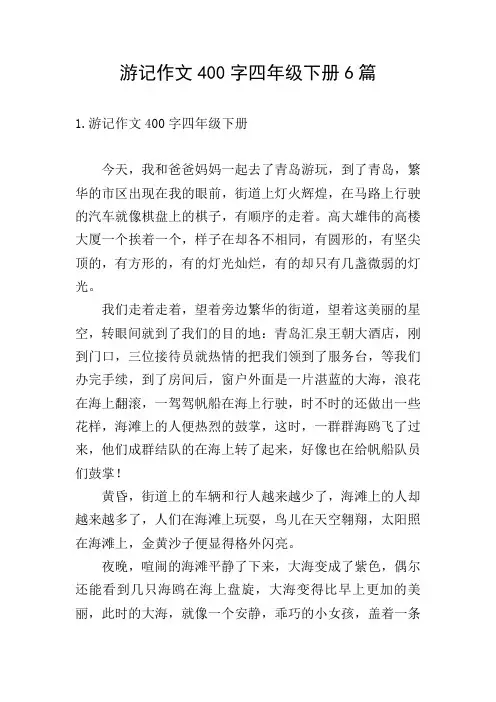 游记作文400字四年级下册6篇

1.游记作文400字四年级下册

今天，我和爸爸妈妈一起去了青岛游玩，到了青岛，繁华的市区出现在我的眼前，街道上灯火辉煌，在马路上行驶的汽车就像棋盘上的棋子，有顺序的走着。高大雄伟的高楼大厦一个挨着一个，样子在却各不相同，有圆形的，有坚尖顶的，有方形的，有的灯光灿烂，有的却只有几盏微弱的灯光。

我们走着走着，望着旁边繁华的街道，望着这美丽的星空，转眼间就到了我们的目的地：青岛汇泉王朝大酒店，刚到门口，三位接待员就热情的把我们领到了服务台，等我们办完手续，到了房间后，窗户外面是一片湛蓝的大海，浪花在海上翻滚，一驾驾帆船在海上行驶，时不时的还做出一些花样，海滩上的人便热烈的鼓掌，这时，一群群海鸥飞了过来，他们成群结队的在海上转了起来，好像也在给帆船队员们鼓掌！

黄昏，街道上的车辆和行人越来越少了，海滩上的人却越来越多了，人们在海滩上玩耍，鸟儿在天空翱翔，太阳照在海滩上，金黄沙子便显得格外闪亮。

夜晚，喧闹的海滩平静了下来，大海变成了紫色，偶尔还能看到几只海鸥在海上盘旋，大海变得比早上更加的美丽，此时的大海，就像一个安静，乖巧的小女孩，盖着一条